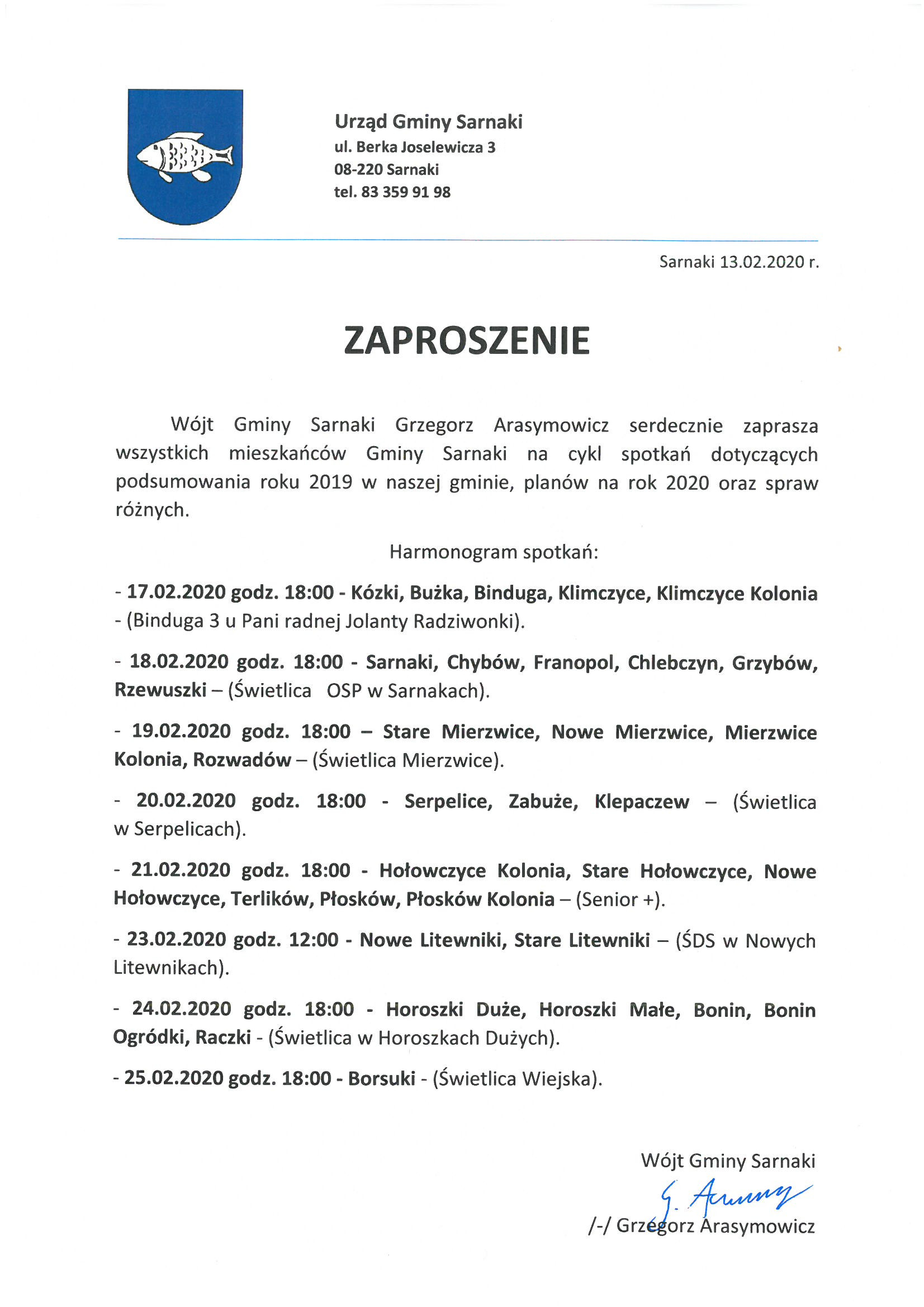 Urząd Gminy Sarnaki
ul. Berka Joselewicza 3
08-220 Sarnaki
tel. 83 359 91 98

Sarnaki 13.02.2020 r.

ZAPROSZENIE

Wójt Gminy Sarnaki Grzegorz Arasymowicz serdecznie zaprasza wszystkich mieszkańców Gminy Sarnaki na cykl spotkań dotyczących podsumowania roku 2019 w naszej gminie, planów na rok 2020 oraz spraw różnych.

Harmonogram spotkań:

- 17.02.2020 godz. 18:00 - Kózki, Bużka, Binduga, Klimczyce, Klimczyce Kolonia - (Binduga 3 u Pani radnej Jolanty Radziwonki).

- 18.02.2020 godz. 18:00 - Sarnaki, Chybów, Franopol, Chlebczyn, Grzybów, Rzewuszki – (Świetlica OSP w Sarnakach).

- 19.02.2020 godz. 18:00 – Stare Mierzwice, Nowe Mierzwice, Mierzwice Kolonia, Rozwadów – (Świetlica Mierzwice).

- 20.02.2020 godz. 18:00 - Serpelice, Zabuże, Klepaczew – (Świetlica w Serpelicach).

- 21.02.2020 godz. 18:00 - Hołowczyce Kolonia, Stare Hołowczyce, Nowe Hołowczyce, Terlików, Płosków, Płosków Kolonia – (Senior +).

- 23.02.2020 godz. 12:00 - Nowe Litewniki, Stare Litewniki – (ŚDS w Nowych Litewnikach).

- 24.02.2020 godz. 18:00 - Horoszki Duże, Horoszki Małe, Bonin, Bonin Ogródki, Raczki - (Świetlica w Horoszkach Dużych).

- 25.02.2020 godz. 18:00 - Borsuki - (Świetlica Wiejska).

Wójt Gminy Sarnaki
G. Arasymowicz
/-/ Grzegorz Arasymowicz